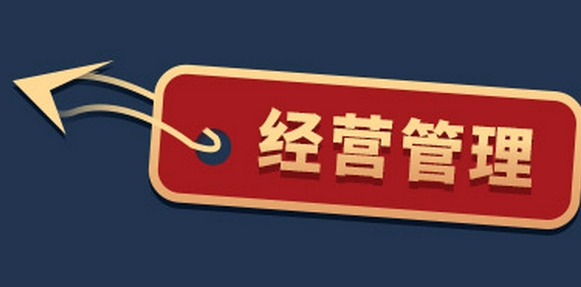 经营管理